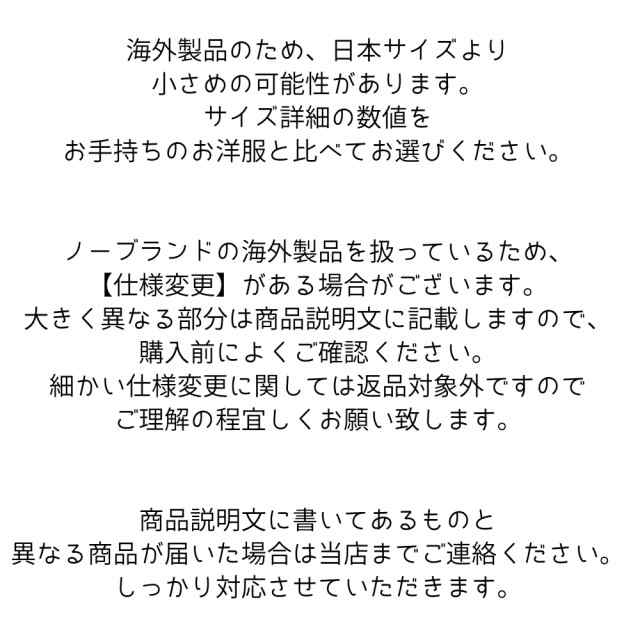 海外製品のため、日本サイズより
小さめの可能性があります。
サイズ詳細の数値を
お手持ちのお洋服と比べてお選びください。

ノーブランドの海外製品を扱っているため、
【仕様変更】がある場合がございます。
大きく異なる部分は商品説明文に記載しますので、
購入前によくご確認ください。
細かい仕様変更に関しては返品対象外ですので
ご理解の程宜しくお願い致します。

商品説明文に書いてあるものと
異なる商品が届いた場合は当店までご連絡ください。
しっかり対応させていただきます。